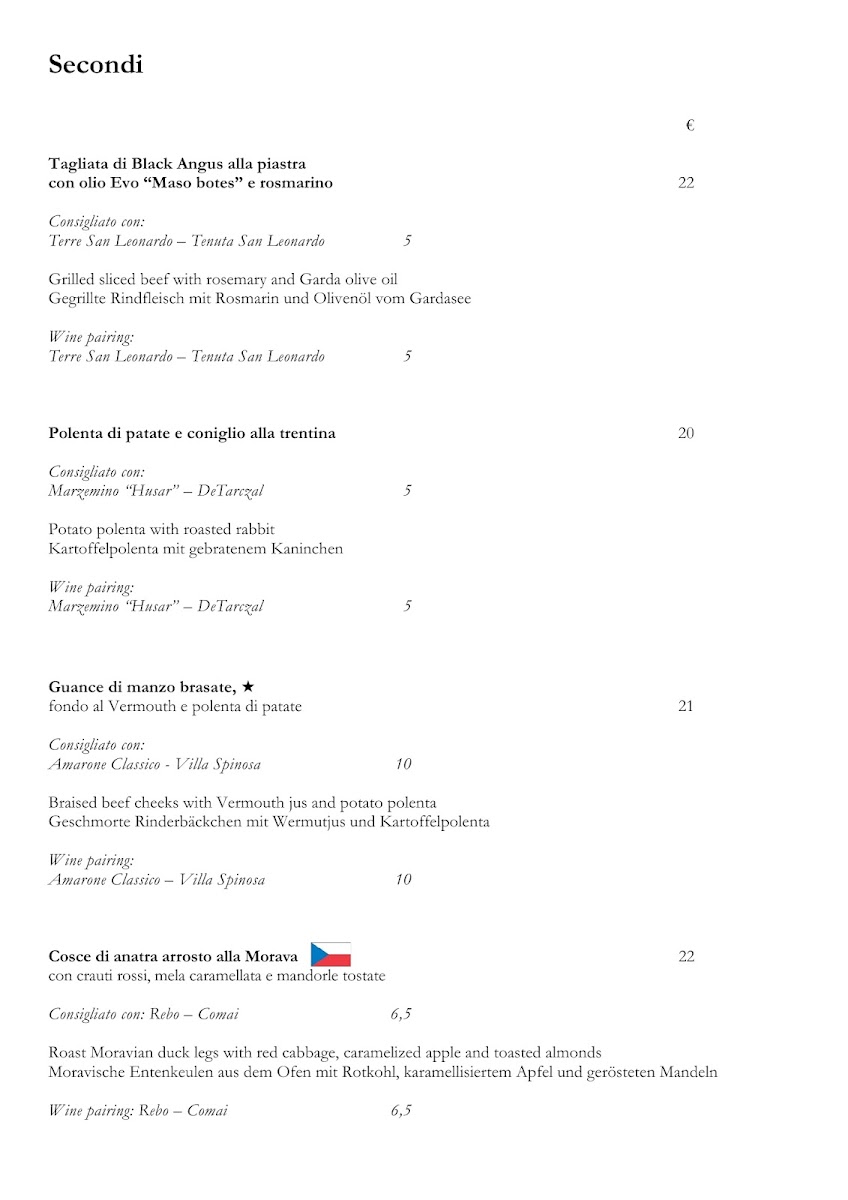 Secondi

€

Tagliata di Black Angus alla piastra
con olio Evo "Maso botes" e rosmarino 22

Consigliato con:
Terre San Leonardo – Tenuta San Leonardo 5

Grilled sliced beef with rosemary and Garda olive oil
Gegrillte Rindfleisch mit Rosmarin und Olivenöl vom Gardasee

Wine pairing:
Terre San Leonardo – Tenuta San Leonardo 5

Polenta di patate e coniglio alla trentina 20

Consigliato con:
Marzemino "Husar" – DeTarczal 5

Potato polenta with roasted rabbit
Kartoffelpolenta mit gebratenem Kaninchen

Wine pairing:
Marzemino "Husar" – DeTarczal 5

Guance di manzo brasate, ★
fondo al Vermouth e polenta di patate 21

Consigliato con:
Amarone Classico - Villa Spinosa 10

Braised beef cheeks with Vermouth jus and potato polenta
Geschmorte Rinderbäckchen mit Wermutjus und Kartoffelpolenta

Wine pairing:
Amarone Classico – Villa Spinosa 10

Cosce di anatra arrosto alla Morava 22
con crauti rossi, mela caramellata e mandorle tostate

Consigliato con: Rebo – Comai 6,5

Roast Moravian duck legs with red cabbage, caramelized apple and toasted almonds
Moravische Entenkeulen aus dem Ofen mit Rotkohl, karamellisiertem Apfel und gerösteten Mandeln

Wine pairing: Rebo – Comai 6,5